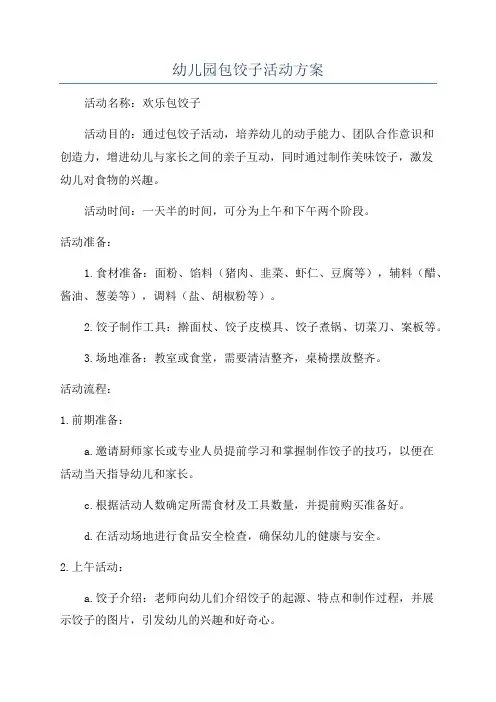 幼儿园包饺子活动方案

活动名称：欢乐包饺子

活动目的：通过包饺子活动，培养幼儿的动手能力、团队合作意识和创造力，增进幼儿与家长之间的亲子互动，同时通过制作美味饺子，激发幼儿对食物的兴趣。

活动时间：一天半的时间，可分为上午和下午两个阶段。

活动准备：

1. 食材准备：面粉、馅料（猪肉、韭菜、虾仁、豆腐等），辅料（醋、酱油、葱姜等），调料（盐、胡椒粉等）。

2. 饺子制作工具：擀面杖、饺子皮模具、饺子煮锅、切菜刀、案板等。

3. 场地准备：教室或食堂，需要清洁整齐，桌椅摆放整齐。

活动流程：

1. 前期准备：

a. 邀请厨师家长或专业人员提前学习和掌握制作饺子的技巧，以便在活动当天指导幼儿和家长。

c. 根据活动人数确定所需食材及工具数量，并提前购买准备好。

d. 在活动场地进行食品安全检查，确保幼儿的健康与安全。

2. 上午活动：

a. 饺子介绍：老师向幼儿们介绍饺子的起源、特点和制作过程，并展示饺子的图片，引发幼儿的兴趣和好奇心。